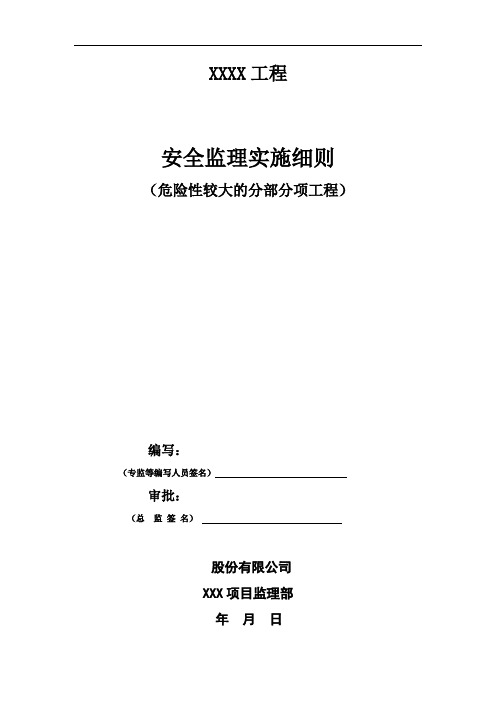 XXXX 工程

安全监理实施细则

（危险性较大的分部分项工程）

编写：

（专监等编写人员签名）

审批：

（总 监 签 名）

股份有限公司

XXX 项目监理部

年 月 日